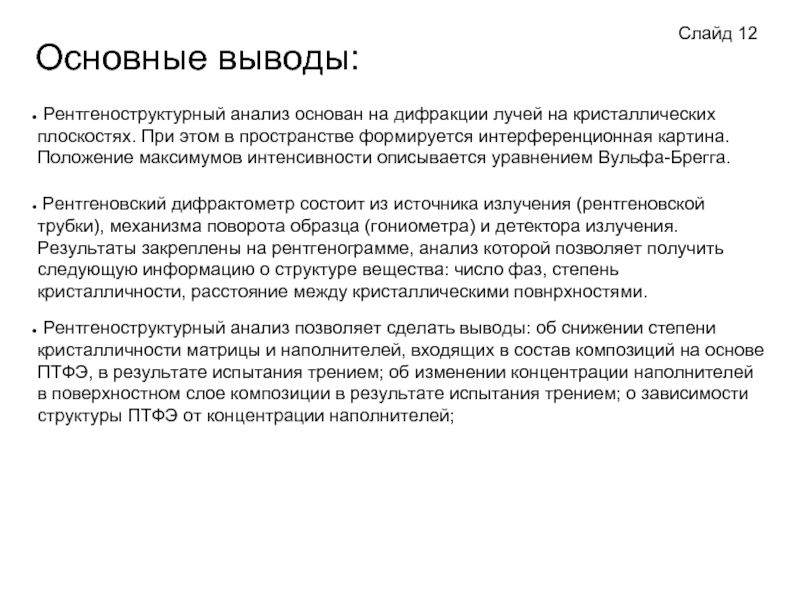 Слайд 12

Основные выводы:

• Рентгеноструктурный анализ основан на дифракции лучей на кристаллических плоскостях. При этом в пространстве формируется интерференционная картина. Положение максимумов интенсивности описывается уравнением Вульфа-Брегга.

• Рентгеновский дифрактометр состоит из источника излучения (рентгеновской трубки), механизма поворота образца (гониометра) и детектора излучения. Результаты закреплены на рентгенограмме, анализ которой позволяет получить следующую информацию о структуре вещества: число фаз, степень кристалличности, расстояние между кристаллическими повнрхностями.

• Рентгеноструктурный анализ позволяет сделать выводы: об снижении степени кристалличности матрицы и наполнителей, входящих в состав композиций на основе ПТФЭ, в результате испытания трением; об изменении концентрации наполнителей в поверхностном слое композиции в результате испытания трением; о зависимости структуры ПТФЭ от концентрации наполнителей;